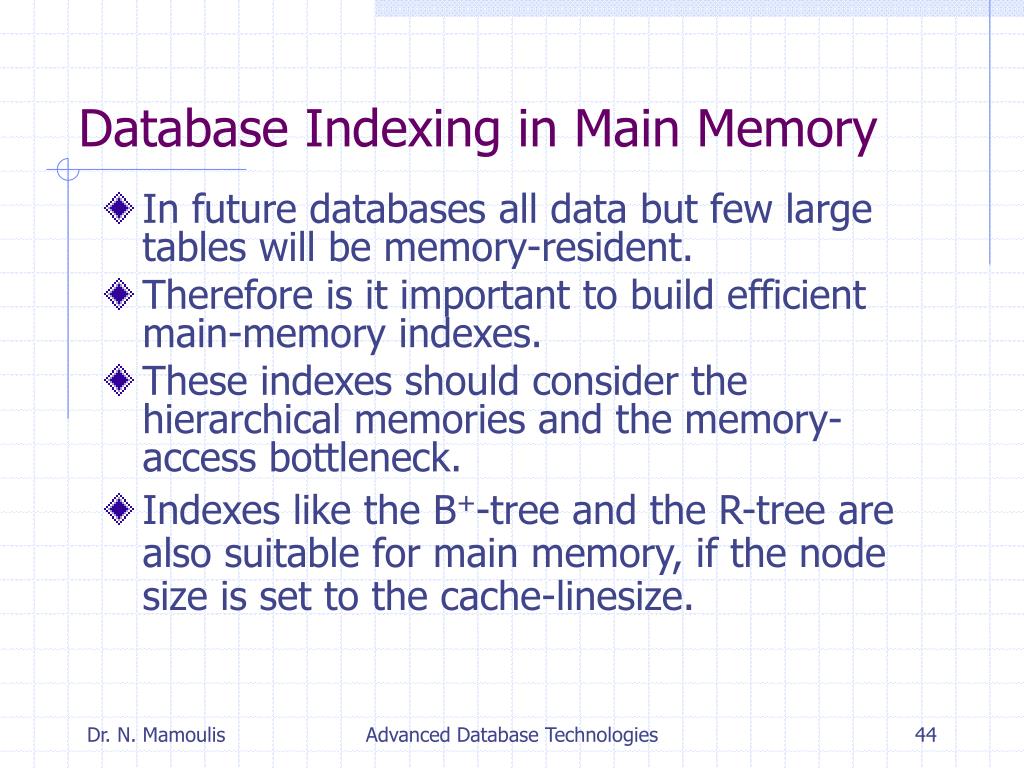 Database Indexing in Main Memory

In future databases all data but few large tables will be memory-resident.

Therefore is it important to build efficient main-memory indexes.

These indexes should consider the hierarchical memories and the memory-access bottleneck.

Indexes like the $B^+$-tree and the R-tree are also suitable for main memory, if the node size is set to the cache-linesize.

Dr. N. Mamoulis

Advanced Database Technologies

44